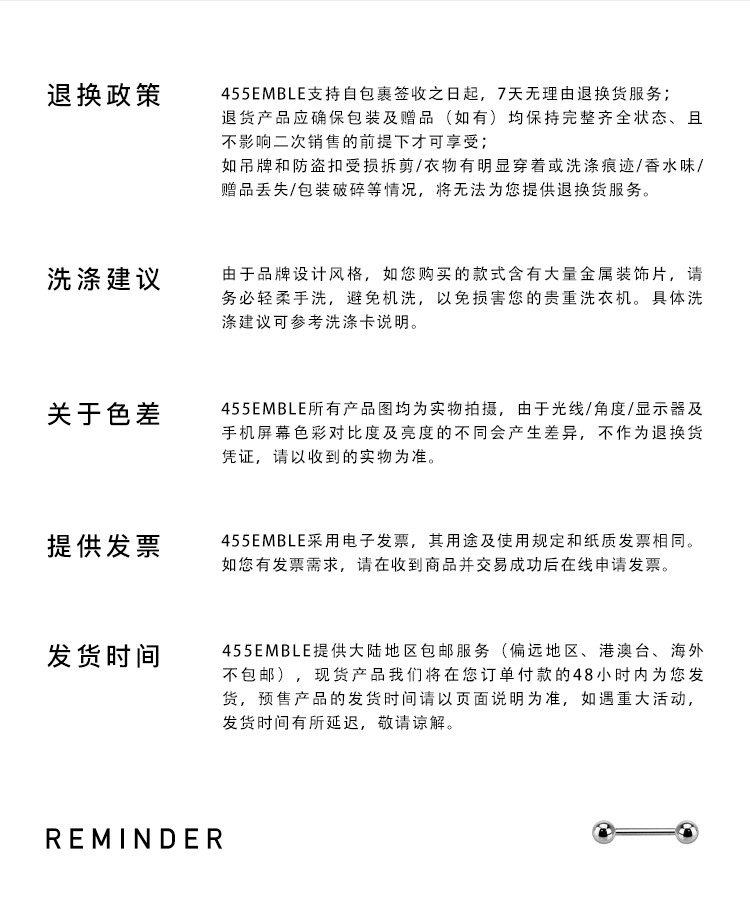 退换政策

455EMBLE支持自包裹签收之日起，7天无理由退换货服务；
退货产品应确保包装及赠品（如有）均保持完整齐全状态、且不影响二次销售的前提下才可享受；
如吊牌和防盗扣受损拆剪/衣物有明显穿着或洗涤痕迹/香水味/赠品丢失/包装破碎等情况，将无法为您提供退换货服务。

洗涤建议

由于品牌设计风格，如您购买的款式含有大量金属装饰片，请务必轻柔手洗，避免机洗，以免损害您的贵重洗衣机。具体洗涤建议可参考洗涤卡说明。

关于色差

455EMBLE所有产品图均为实物拍摄，由于光线/角度/显示器及手机屏幕色彩对比度及亮度的不同会产生差异，不作为退换货凭证，请以收到的实物为准。

提供发票

455EMBLE采用电子发票，其用途及使用规定和纸质发票相同。如您有发票需求，请在收到商品并交易成功后在线申请发票。

发货时间

455EMBLE提供大陆地区包邮服务（偏远地区、港澳台、海外不包邮），现货产品我们将在您订单付款的48小时内为您发货，预售产品的发货时间请以页面说明为准，如遇重大活动，发货时间有所延迟，敬请谅解。

REMINDER